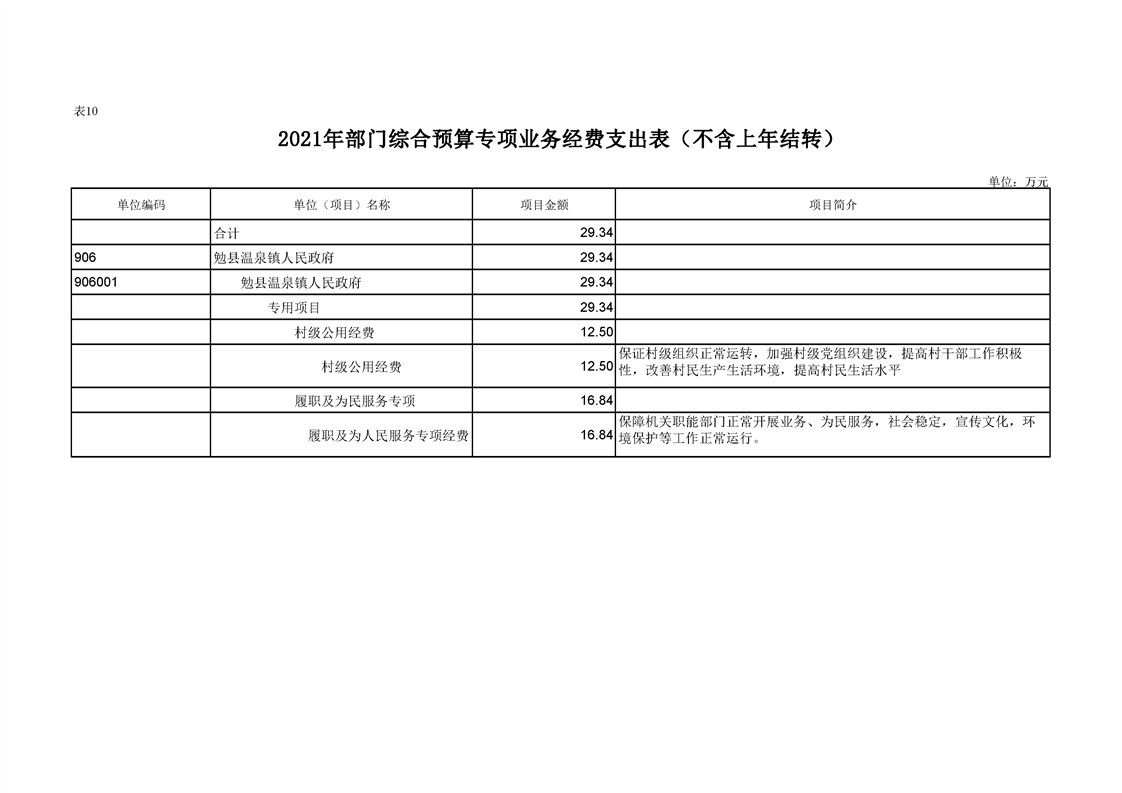 表10

2021年部门综合预算专项业务经费支出表（不含上年结转）

单位：万元

| 单位编码 | 单位（项目）名称 | 项目金额 | 项目简介 |
|---|---|---|---|
|  | 合计 | 29.34 |  |
| 906 | 勉县温泉镇人民政府 | 29.34 |  |
| 906001 | 勉县温泉镇人民政府 | 29.34 |  |
|  | 专用项目 | 29.34 |  |
|  | 村级公用经费 | 12.50 |  |
|  | 村级公用经费 | 12.50 | 保证村级组织正常运转，加强村级党组织建设，提高村干部工作积极性，改善村民生产生活环境，提高村民生活水平 |
|  | 履职及为民服务专项 | 16.84 |  |
|  | 履职及为人民服务专项经费 | 16.84 | 保障机关职能部门正常开展业务、为民服务，社会稳定，宣传文化，环境保护等工作正常运行。 |